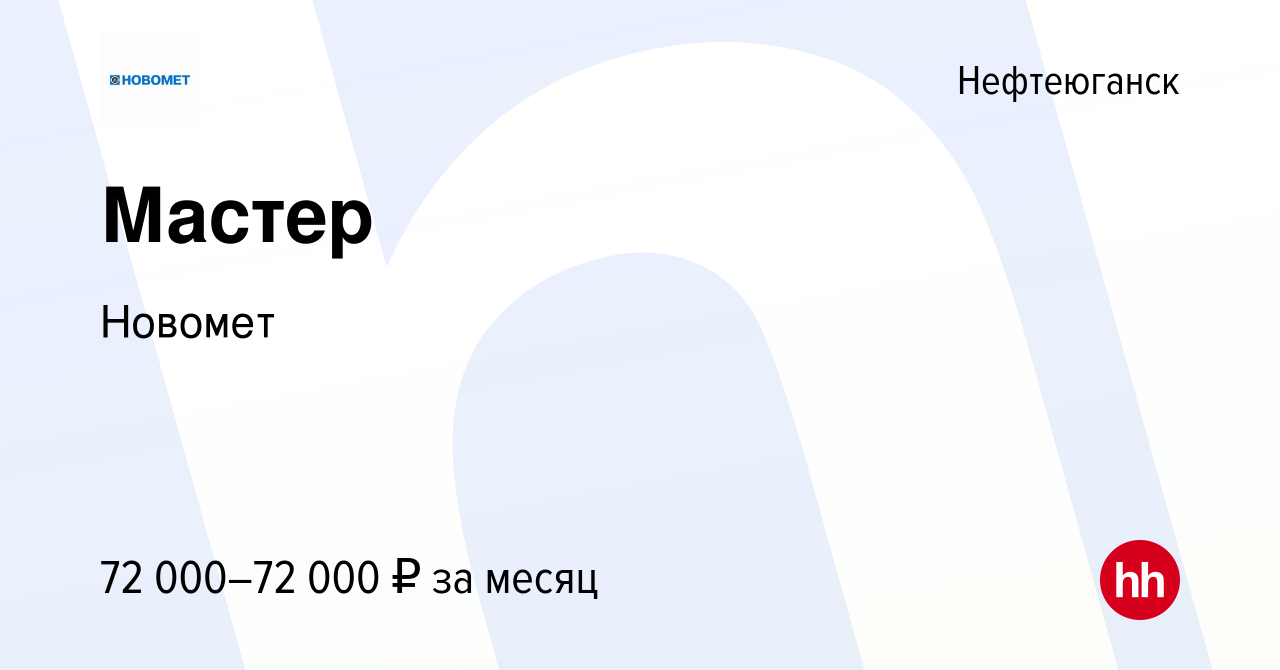 НОВОМЕТ

Нефтеюганск

Мастер

Новомет

72 000–72 000 ₽ за месяц

hh